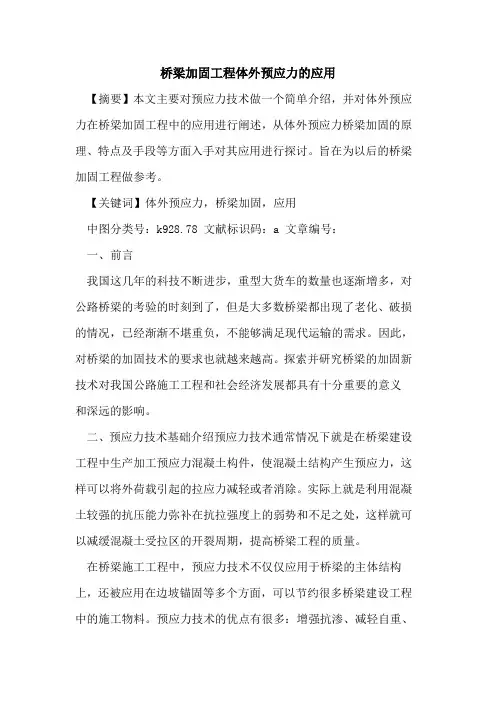 桥梁加固工程体外预应力的应用

【摘要】本文主要对预应力技术做一个简单介绍，并对体外预应力在桥梁加固工程中的应用进行阐述，从体外预应力桥梁加固的原理、特点及手段等方面入手对其应用进行探讨。旨在为以后的桥梁加固工程做参考。

【关键词】体外预应力，桥梁加固，应用

中图分类号：k928.78 文献标识码：a 文章编号：

一、前言

我国这几年的科技不断进步，重型大货车的数量也逐渐增多，对公路桥梁的考验的时刻到了，但是大多数桥梁都出现了老化、破损的情况，已经渐渐不堪重负，不能够满足现代运输的需求。因此，对桥梁的加固技术的要求也就越来越高。探索并研究桥梁的加固新技术对我国公路施工工程和社会经济发展都具有十分重要的意义和深远的影响。

二、预应力技术基础介绍预应力技术通常情况下就是在桥梁建设工程中生产加工预应力混凝土构件，使混凝土结构产生预应力，这样可以将外荷载引起的拉应力减轻或者消除。实际上就是利用混凝土较强的抗压能力弥补在抗拉强度上的弱势和不足之处，这样就可以减缓混凝土受拉区的开裂周期，提高桥梁工程的质量。

在桥梁施工工程中，预应力技术不仅仅应用于桥梁的主体结构上，还被应用在边坡锚固等多个方面，可以节约很多桥梁建设工程中的施工物料。预应力技术的优点有很多：增强抗渗、减轻自重、